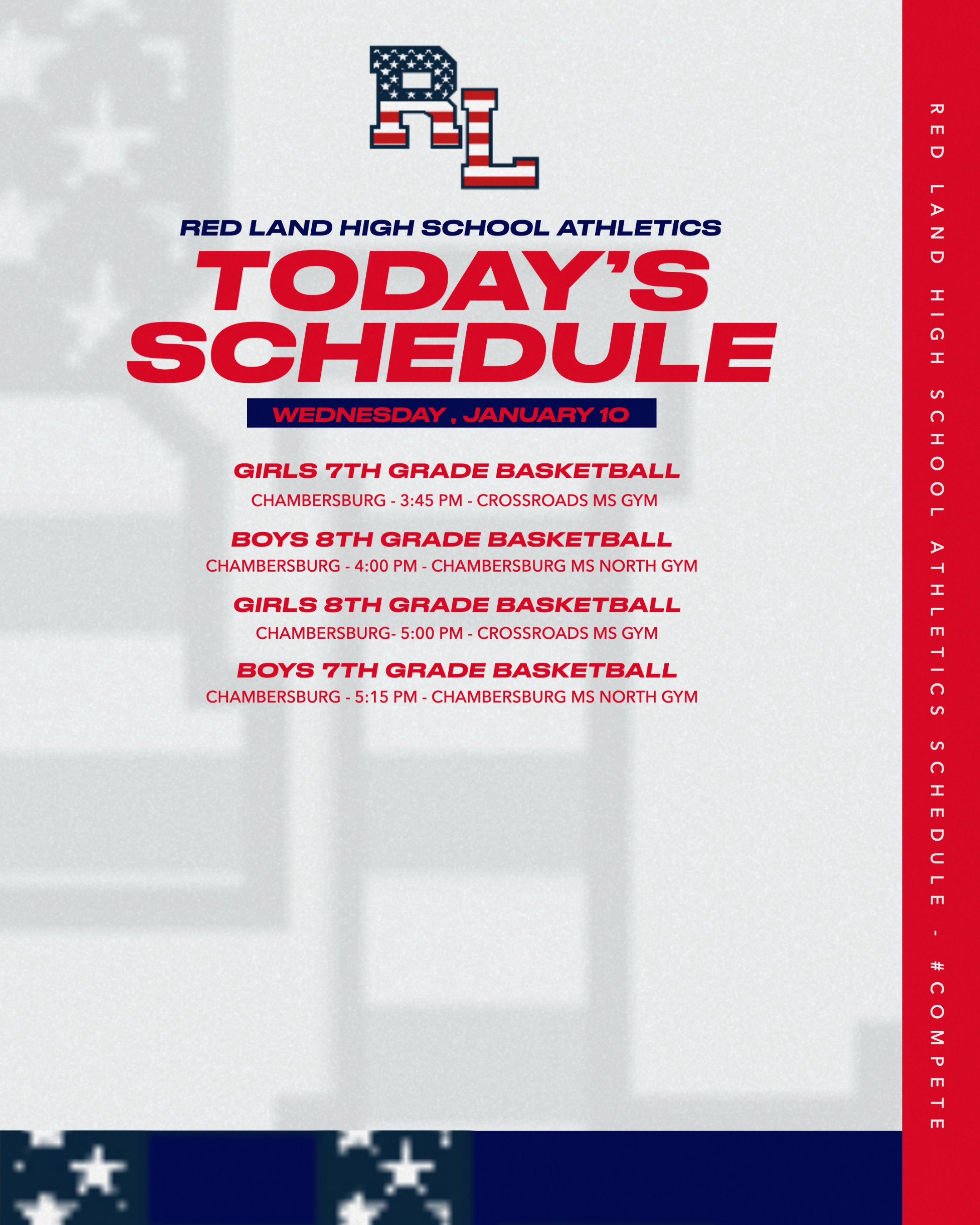 RL

RED LAND HIGH SCHOOL ATHLETICS

TODAY'S SCHEDULE

WEDNESDAY , JANUARY 10

GIRLS 7TH GRADE BASKETBALL

CHAMBERSBURG - 3:45 PM - CROSSROADS MS GYM

BOYS 8TH GRADE BASKETBALL

CHAMBERSBURG - 4:00 PM - CHAMBERSBURG MS NORTH GYM

GIRLS 8TH GRADE BASKETBALL

CHAMBERSBURG- 5:00 PM - CROSSROADS MS GYM

BOYS 7TH GRADE BASKETBALL

CHAMBERSBURG - 5:15 PM - CHAMBERSBURG MS NORTH GYM

RED LAND HIGH SCHOOL ATHLETICS SCHEDULE - #COMPETE